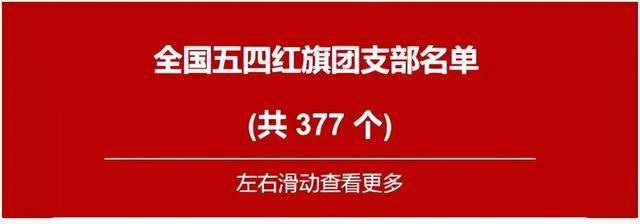 全国五四红旗团支部名单

(共 377 个)

左右滑动查看更多